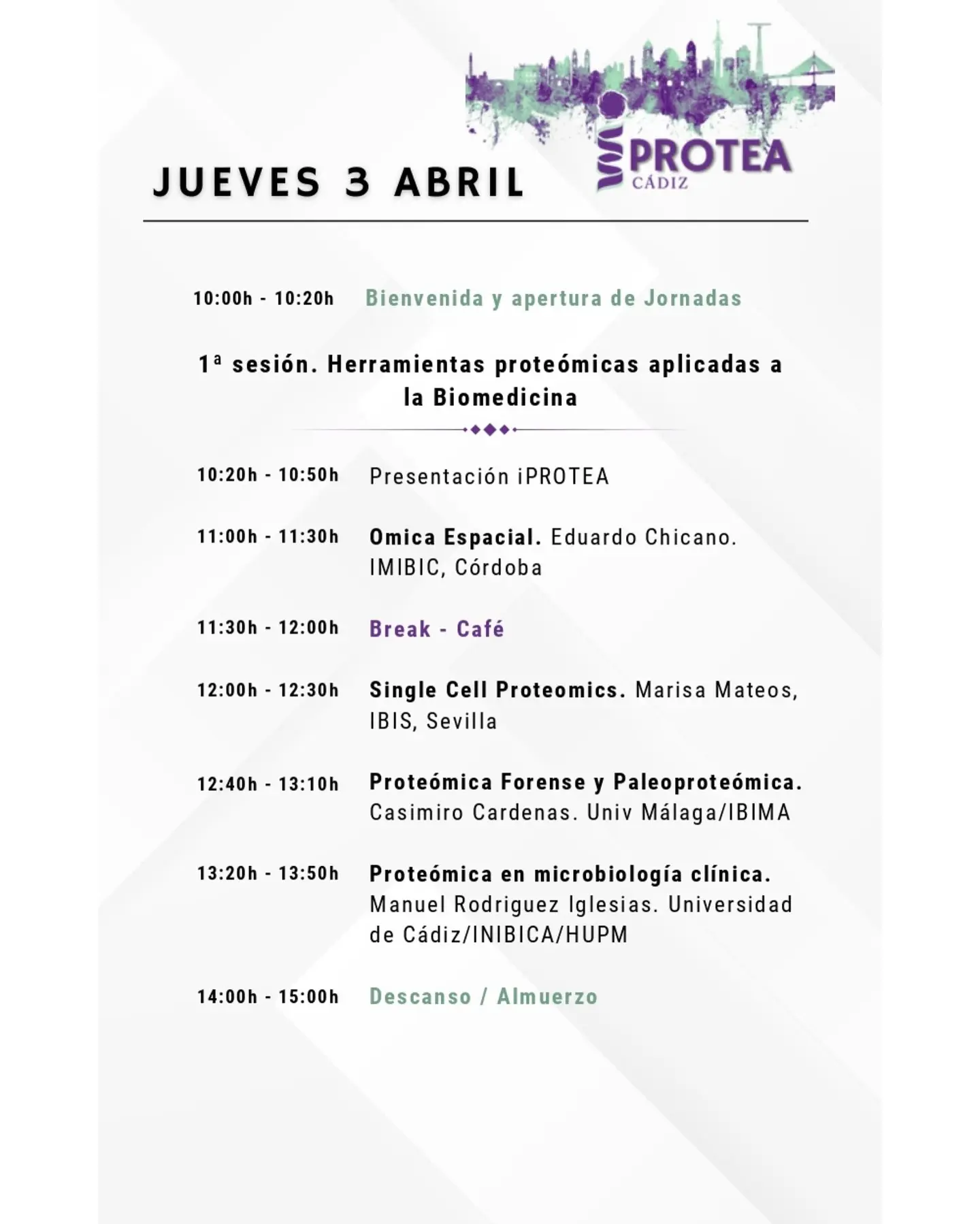 JUEVES 3 ABRIL

iPROTEA
CÁDIZ

10:00h - 10:20h Bienvenida y apertura de Jornadas

1ª sesión. Herramientas proteómicas aplicadas a la Biomedicina

10:20h - 10:50h Presentación iPROTEA

11:00h - 11:30h Omica Espacial. Eduardo Chicano. IMIBIC, Córdoba

11:30h - 12:00h Break - Café

12:00h - 12:30h Single Cell Proteomics. Marisa Mateos, IBIS, Sevilla

12:40h - 13:10h Proteómica Forense y Paleoproteómica. Casimiro Cardenas. Univ Málaga/IBIMA

13:20h - 13:50h Proteómica en microbiología clínica. Manuel Rodriguez Iglesias. Universidad de Cádiz/INIBICA/HUPM

14:00h - 15:00h Descanso / Almuerzo